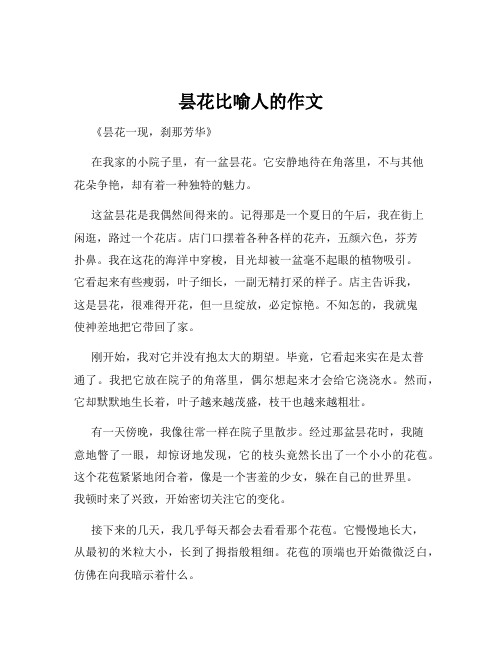 昙花比喻人的作文

《昙花一现，刹那芳华》

在我家的小院子里，有一盆昙花。它安静地待在角落里，不与其他花朵争艳，却有着一种独特的魅力。

这盆昙花是我偶然间得来的。记得那是一个夏日的午后，我在街上闲逛，路过一个花店。店门口摆着各种各样的花卉，五颜六色，芬芳扑鼻。我在这花的海洋中穿梭，目光却被一盆毫不起眼的植物吸引。它看起来有些瘦弱，叶子细长，一副无精打采的样子。店主告诉我，这是昙花，很难得开花，但一旦绽放，必定惊艳。不知怎的，我就鬼使神差地把它带回了家。

刚开始，我对它并没有抱太大的期望。毕竟，它看起来实在是太普通了。我把它放在院子的角落里，偶尔想起来才会给它浇浇水。然而，它却默默地生长着，叶子越来越茂盛，枝干也越来越粗壮。

有一天傍晚，我像往常一样在院子里散步。经过那盆昙花时，我随意地瞥了一眼，却惊讶地发现，它的枝头竟然长出了一个小小的花苞。这个花苞紧紧地闭合着，像是一个害羞的少女，躲在自己的世界里。我顿时来了兴致，开始密切关注它的变化。

接下来的几天，我几乎每天都会去看看那个花苞。它慢慢地长大，从最初的米粒大小，长到了拇指般粗细。花苞的顶端也开始微微泛白，仿佛在向我暗示着什么。